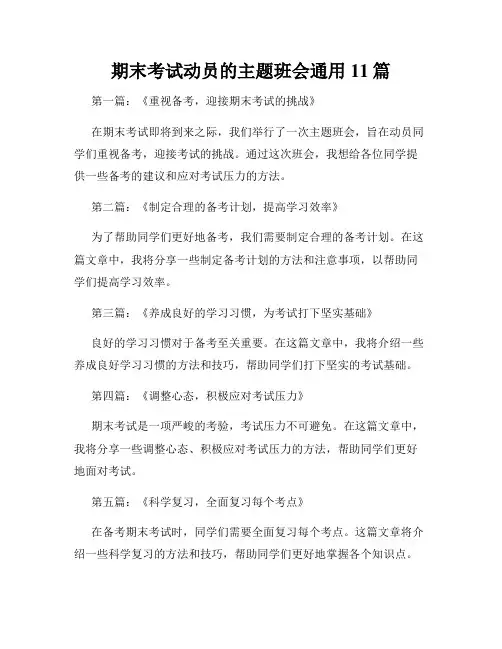 期末考试动员的主题班会通用 11 篇

第一篇：《重视备考，迎接期末考试的挑战》

在期末考试即将到来之际，我们举行了一次主题班会，旨在动员同学们重视备考，迎接考试的挑战。通过这次班会，我想给各位同学提供一些备考的建议和应对考试压力的方法。

第二篇：《制定合理的备考计划，提高学习效率》

为了帮助同学们更好地备考，我们需要制定合理的备考计划。在这篇文章中，我将分享一些制定备考计划的方法和注意事项，以帮助同学们提高学习效率。

第三篇：《养成良好的学习习惯，为考试打下坚实基础》

良好的学习习惯对于备考至关重要。在这篇文章中，我将介绍一些养成良好学习习惯的方法和技巧，帮助同学们打下坚实的考试基础。

第四篇：《调整心态，积极应对考试压力》

期末考试是一项严峻的考验，考试压力不可避免。在这篇文章中，我将分享一些调整心态、积极应对考试压力的方法，帮助同学们更好地面对考试。

第五篇：《科学复习，全面复习每个考点》

在备考期末考试时，同学们需要全面复习每个考点。这篇文章将介绍一些科学复习的方法和技巧，帮助同学们更好地掌握各个知识点。